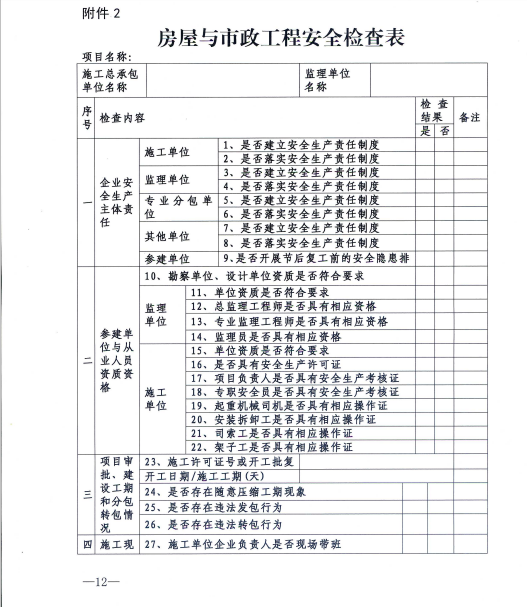 附件 2

房屋与市政工程安全检查表

项目名称:

| 施工总承包单位名称 | | 监理单位名称 | |
|---|---|---|---|

| 序号 | 检查内容 | | | 检查结果 是 | 检查结果 否 | 备注 |
|---|---|---|---|---|---|---|
| 一 | 企业安全生产主体责任 | 施工单位 | 1、是否建立安全生产责任制度 | | | |
| | | | 2、是否落实安全生产责任制度 | | | |
| | | 监理单位 | 3、是否建立安全生产责任制度 | | | |
| | | | 4、是否落实安全生产责任制度 | | | |
| | | 专业分包单位 | 5、是否建立安全生产责任制度 | | | |
| | | | 6、是否落实安全生产责任制度 | | | |
| | | 其他单位 | 7、是否建立安全生产责任制度 | | | |
| | | | 8、是否落实安全生产责任制度 | | | |
| | | 参建单位 | 9、是否开展节后复工前的安全隐患排 | | | |
| 二 | 参建单位与从业人员资质资格 | 10、勘察单位、设计单位资质是否符合要求 | | | | |
| | | 监理单位 | 11、单位资质是否符合要求 | | | |
| | | | 12、总监理工程师是否具有相应资格 | | | |
| | | | 13、专业监理工程师是否具有相应资格 | | | |
| | | | 14、监理员是否具有相应资格 | | | |
| | | 施工单位 | 15、单位资质是否符合要求 | | | |
| | | | 16、是否具有安全生产许可证 | | | |
| | | | 17、项目负责人是否具有安全生产考核证 | | | |
| | | | 18、专职安全员是否具有安全生产考核证 | | | |
| | | | 19、起重机械司机是否具有相应操作证 | | | |
| | | | 20、安装拆卸工是否具有相应操作证 | | | |
| | | | 21、司索工是否具有相应操作证 | | | |
| | | | 22、架子工是否具有相应操作证 | | | |
| 三 | 项目审批、建设工期和分包转包情况 | 23、施工许可证号或开工批复 | | | | |
| | | 开工日期/施工工期(天) | | | | |
| | | 24、是否存在随意压缩工期现象 | | | | |
| | | 25、是否存在违法发包行为 | | | | |
| | | 26、是否存在违法转包行为 | | | | |
| 四 | 施工现 | 27、施工单位企业负责人是否现场带班 | | | | |

—12—